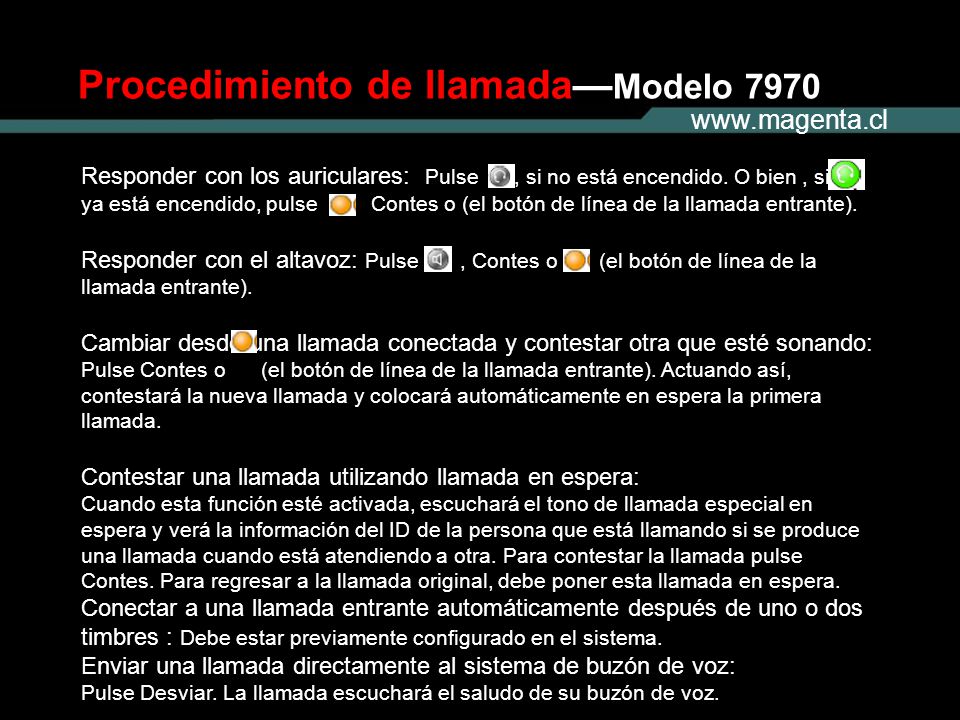 Procedimiento de llamada—Modelo 7970

www.magenta.cl

Responder con los auriculares: Pulse , si no está encendido. O bien , si ya está encendido, pulse Contes o (el botón de línea de la llamada entrante).

Responder con el altavoz: Pulse , Contes o (el botón de línea de la llamada entrante).

Cambiar desde una llamada conectada y contestar otra que esté sonando: Pulse Contes o (el botón de línea de la llamada entrante). Actuando así, contestará la nueva llamada y colocará automáticamente en espera la primera llamada.

Contestar una llamada utilizando llamada en espera: Cuando esta función esté activada, escuchará el tono de llamada especial en espera y verá la información del ID de la persona que está llamando si se produce una llamada cuando está atendiendo a otra. Para contestar la llamada pulse Contes. Para regresar a la llamada original, debe poner esta llamada en espera.
Conectar a una llamada entrante automáticamente después de uno o dos timbres : Debe estar previamente configurado en el sistema.
Enviar una llamada directamente al sistema de buzón de voz: Pulse Desviar. La llamada escuchará el saludo de su buzón de voz.